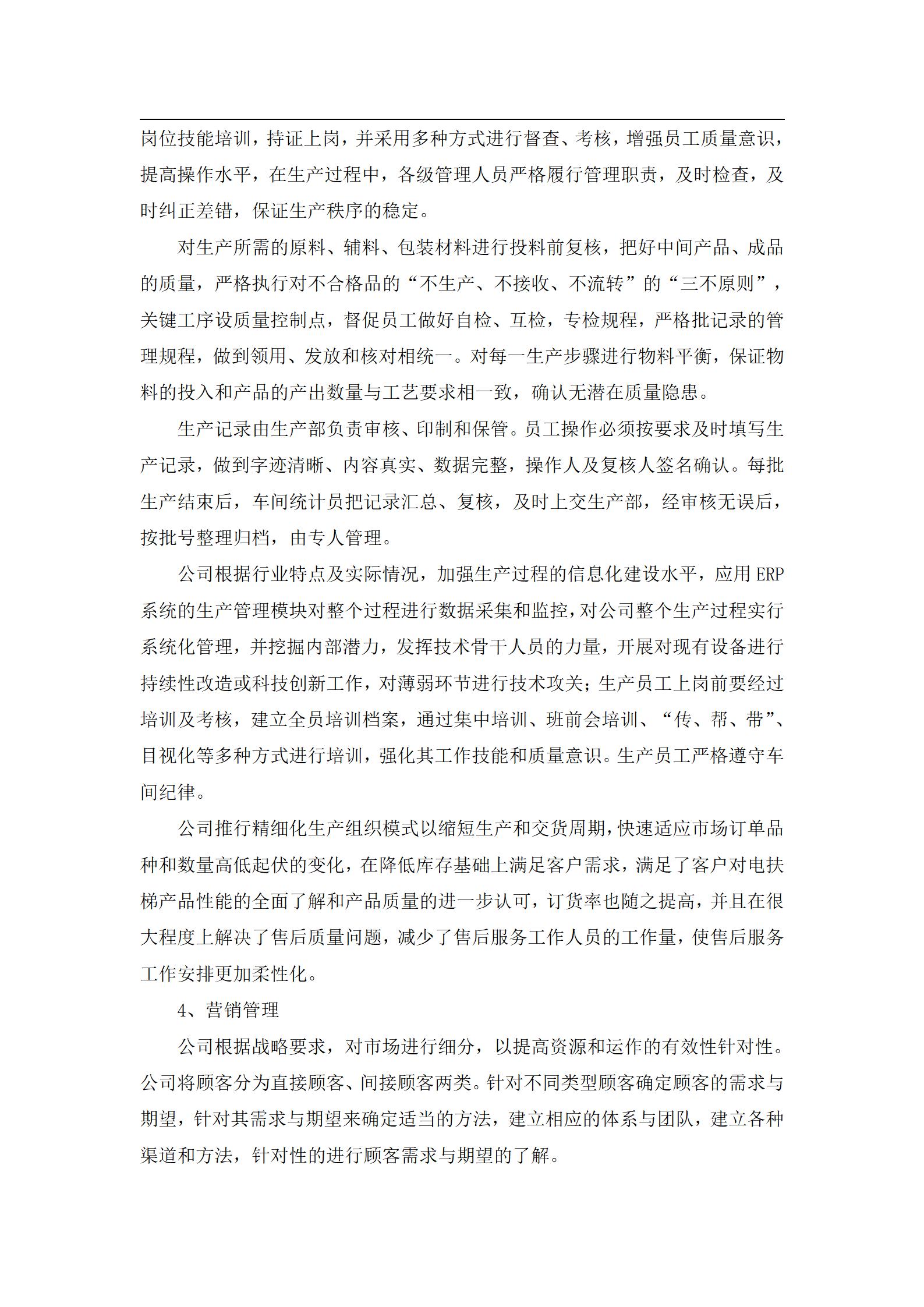 岗位技能培训，持证上岗，并采用多种方式进行督查、考核，增强员工质量意识，提高操作水平，在生产过程中，各级管理人员严格履行管理职责，及时检查，及时纠正差错，保证生产秩序的稳定。

对生产所需的原料、辅料、包装材料进行投料前复核，把好中间产品、成品的质量，严格执行对不合格品的“不生产、不接收、不流转”的“三不原则”，关键工序设质量控制点，督促员工做好自检、互检，专检规程，严格批记录的管理规程，做到领用、发放和核对相统一。对每一生产步骤进行物料平衡，保证物料的投入和产品的产出数量与工艺要求相一致，确认无潜在质量隐患。

生产记录由生产部负责审核、印制和保管。员工操作必须按要求及时填写生产记录，做到字迹清晰、内容真实、数据完整，操作人及复核人签名确认。每批生产结束后，车间统计员把记录汇总、复核，及时上交生产部，经审核无误后，按批号整理归档，由专人管理。

公司根据行业特点及实际情况，加强生产过程的信息化建设水平，应用 ERP 系统的生产管理模块对整个过程进行数据采集和监控，对公司整个生产过程实行系统化管理，并挖掘内部潜力，发挥技术骨干人员的力量，开展对现有设备进行持续性改造或科技创新工作，对薄弱环节进行技术攻关；生产员工上岗前要经过培训及考核，建立全员培训档案，通过集中培训、班前会培训、“传、帮、带”、目视化等多种方式进行培训，强化其工作技能和质量意识。生产员工严格遵守车间纪律。

公司推行精细化生产组织模式以缩短生产和交货周期，快速适应市场订单品种和数量高低起伏的变化，在降低库存基础上满足客户需求，满足了客户对电扶梯产品性能的全面了解和产品质量的进一步认可，订货率也随之提高，并且在很大程度上解决了售后质量问题，减少了售后服务工作人员的工作量，使售后服务工作安排更加柔性化。

4、营销管理

公司根据战略要求，对市场进行细分，以提高资源和运作的有效性针对性。公司将顾客分为直接顾客、间接顾客两类。针对不同类型顾客确定顾客的需求与期望，针对其需求与期望来确定适当的方法，建立相应的体系与团队，建立各种渠道和方法，针对性的进行顾客需求与期望的了解。